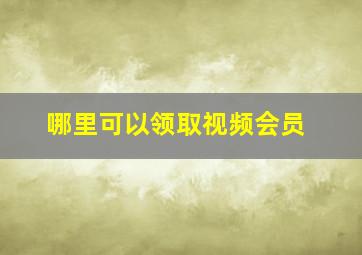 哪里可以领取视频会员